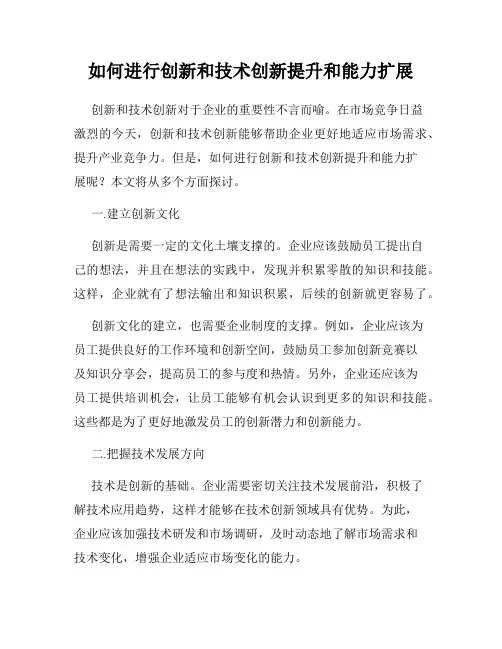 如何进行创新和技术创新提升和能力扩展

创新和技术创新对于企业的重要性不言而喻。在市场竞争日益激烈的今天，创新和技术创新能够帮助企业更好地适应市场需求、提升产业竞争力。但是，如何进行创新和技术创新提升和能力扩展呢？本文将从多个方面探讨。

一.建立创新文化

创新是需要一定的文化土壤支撑的。企业应该鼓励员工提出自己的想法，并且在想法的实践中，发现并积累零散的知识和技能。这样，企业就有了想法输出和知识积累，后续的创新就更容易了。

创新文化的建立，也需要企业制度的支撑。例如，企业应该为员工提供良好的工作环境和创新空间，鼓励员工参加创新竞赛以及知识分享会，提高员工的参与度和热情。另外，企业还应该为员工提供培训机会，让员工能够有机会认识到更多的知识和技能。这些都是为了更好地激发员工的创新潜力和创新能力。

二.把握技术发展方向

技术是创新的基础。企业需要密切关注技术发展前沿，积极了解技术应用趋势，这样才能够在技术创新领域具有优势。为此，企业应该加强技术研发和市场调研，及时动态地了解市场需求和技术变化，增强企业适应市场变化的能力。